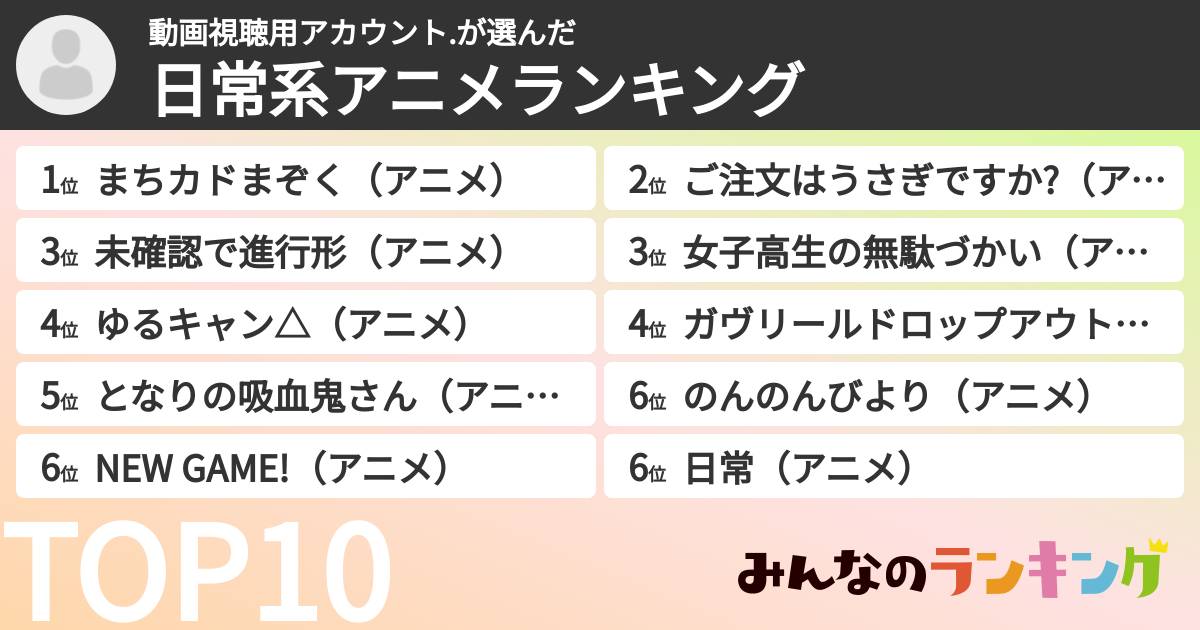 動画視聴用アカウント.が選んだ
日常系アニメランキング

1位 まちカドまぞく（アニメ）

2位 ご注文はうさぎですか?（ア…

3位 未確認で進行形（アニメ）

3位 女子高生の無駄づかい（ア…

4位 ゆるキャン△（アニメ）

4位 ガヴリールドロップアウト…

5位 となりの吸血鬼さん（アニ…

6位 のんのんびより（アニメ）

6位 NEW GAME!（アニメ）

6位 日常（アニメ）

TOP10

みんなのランキング